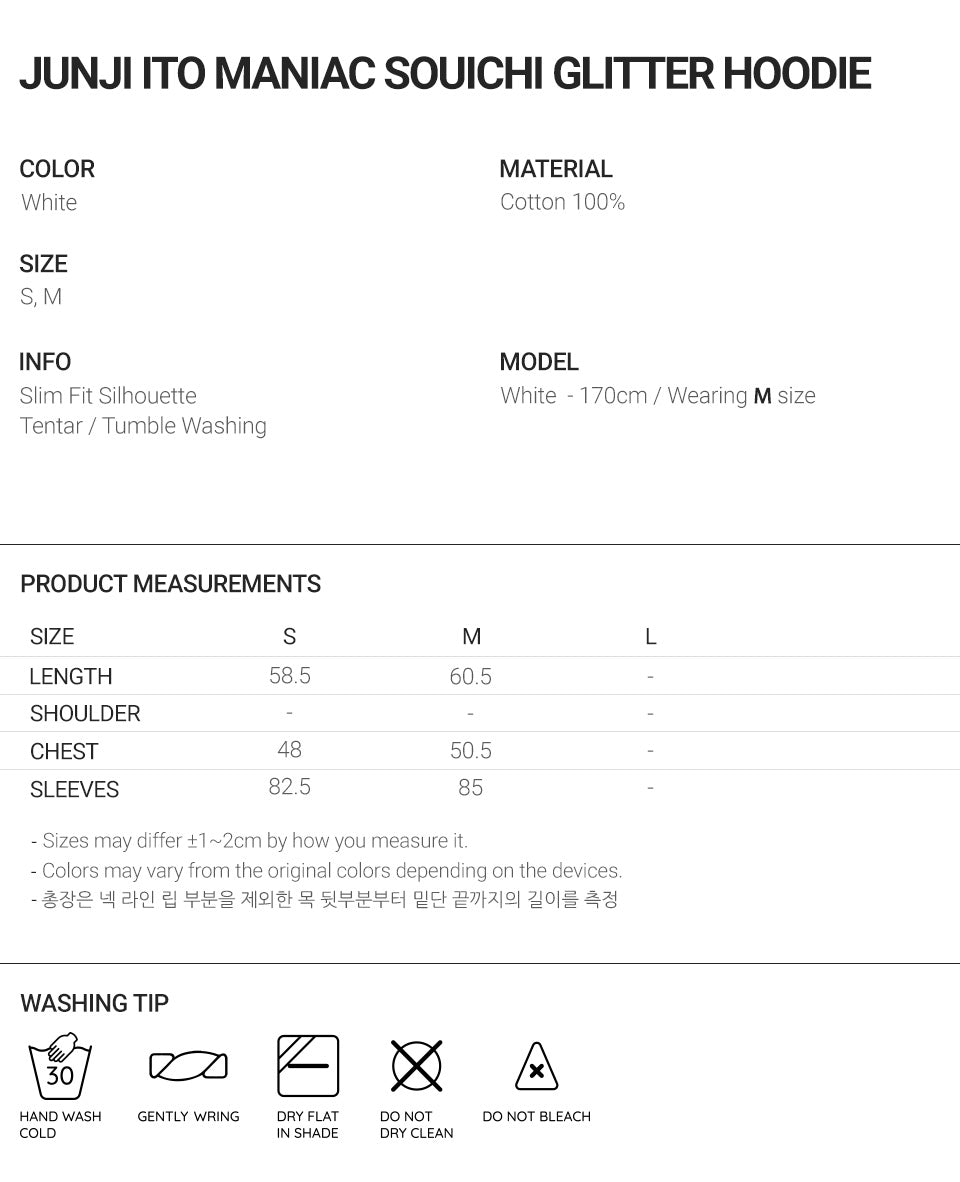 JUNJI ITO MANIAC SOUICHI GLITTER HOODIE

COLOR
White

SIZE
S, M

INFO
Slim Fit Silhouette
Tentar / Tumble Washing

MATERIAL
Cotton 100%

MODEL
White - 170cm / Wearing M size

PRODUCT MEASUREMENTS

| SIZE | S | M | L |
|---|---|---|---|
| LENGTH | 58.5 | 60.5 | - |
| SHOULDER | - | - | - |
| CHEST | 48 | 50.5 | - |
| SLEEVES | 82.5 | 85 | - |

- Sizes may differ ±1~2cm by how you measure it.
- Colors may vary from the original colors depending on the devices.
- 총장은 넥 라인 립 부분을 제외한 목 뒷부분부터 밑단 끝까지의 길이를 측정

WASHING TIP

30
HAND WASH
COLD

GENTLY WRING

DRY FLAT
IN SHADE

DO NOT
DRY CLEAN

DO NOT BLEACH